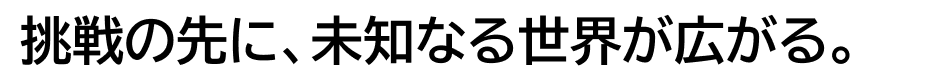 挑戦の先に、未知なる世界が広がる。